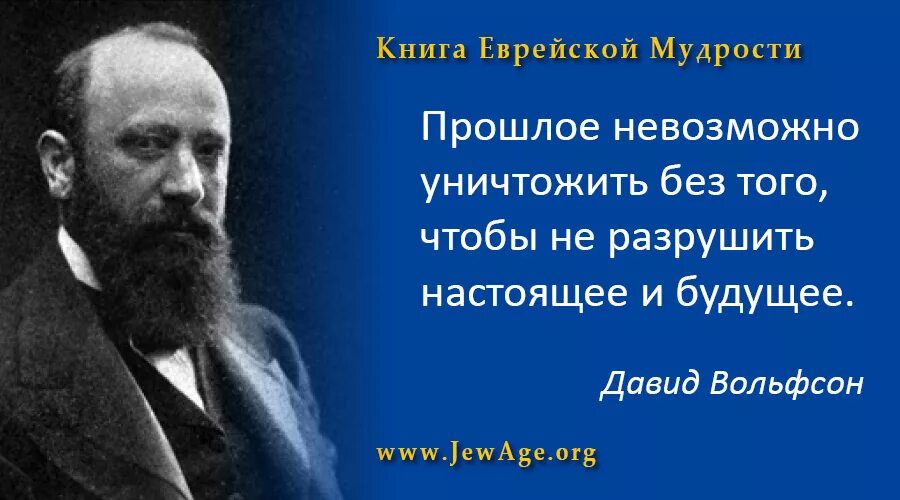 Книга Еврейской Мудрости

Прошлое невозможно уничтожить без того, чтобы не разрушить настоящее и будущее.

Давид Вольфсон

www.JewAge.org